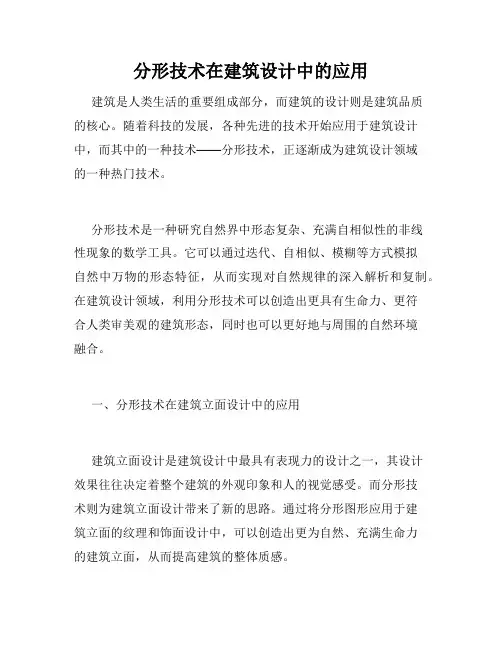 分形技术在建筑设计中的应用

建筑是人类生活的重要组成部分，而建筑的设计则是建筑品质的核心。随着科技的发展，各种先进的技术开始应用于建筑设计中，而其中的一种技术——分形技术，正逐渐成为建筑设计领域的一种热门技术。

分形技术是一种研究自然界中形态复杂、充满自相似性的非线性现象的数学工具。它可以通过迭代、自相似、模糊等方式模拟自然中万物的形态特征，从而实现对自然规律的深入解析和复制。在建筑设计领域，利用分形技术可以创造出更具有生命力、更符合人类审美观的建筑形态，同时也可以更好地与周围的自然环境融合。

一、分形技术在建筑立面设计中的应用

建筑立面设计是建筑设计中最具有表现力的设计之一，其设计效果往往决定着整个建筑的外观印象和人的视觉感受。而分形技术则为建筑立面设计带来了新的思路。通过将分形图形应用于建筑立面的纹理和饰面设计中，可以创造出更为自然、充满生命力的建筑立面，从而提高建筑的整体质感。